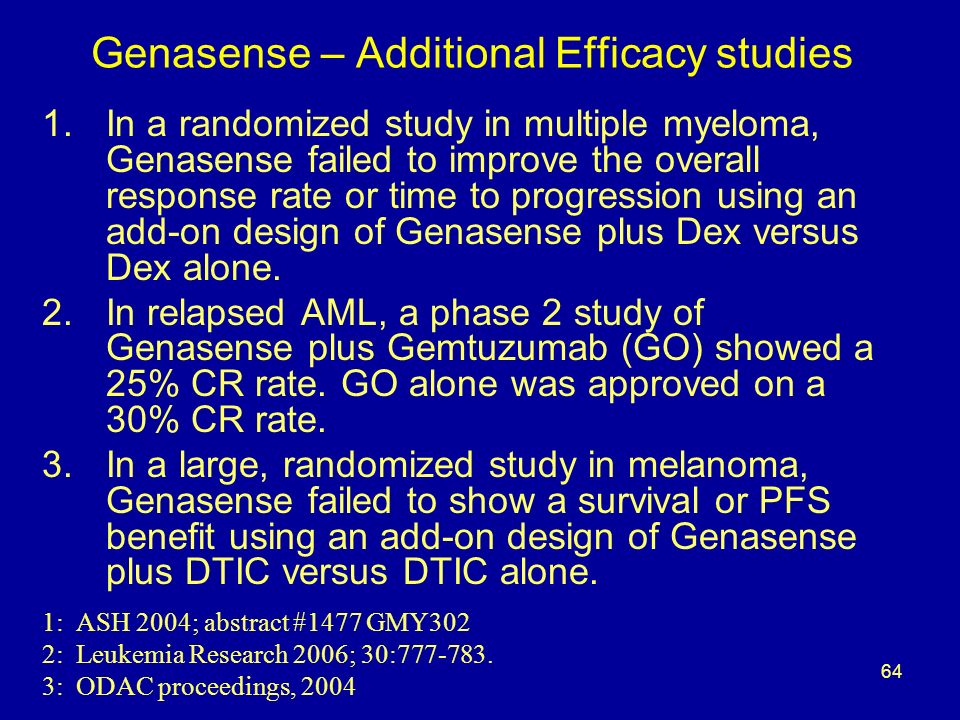 Genasense – Additional Efficacy studies

1. In a randomized study in multiple myeloma, Genasense failed to improve the overall response rate or time to progression using an add-on design of Genasense plus Dex versus Dex alone.

2. In relapsed AML, a phase 2 study of Genasense plus Gemtuzumab (GO) showed a 25% CR rate. GO alone was approved on a 30% CR rate.

3. In a large, randomized study in melanoma, Genasense failed to show a survival or PFS benefit using an add-on design of Genasense plus DTIC versus DTIC alone.

1: ASH 2004; abstract #1477 GMY302
2: Leukemia Research 2006; 30:777-783.
3: ODAC proceedings, 2004

64